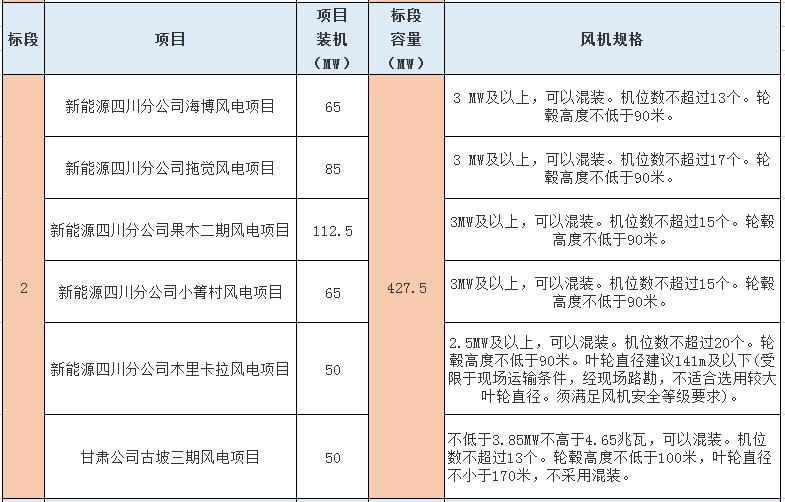 | 标段 | 项目 | 项目装机（MW） | 标段容量（MW） | 风机规格 |
|---|---|---|---|---|
| 2 | 新能源四川分公司海博风电项目 | 65 | 427.5 | 3 MW及以上，可以混装。机位数不超过13个。轮毂高度不低于90米。 |
| | 新能源四川分公司拖觉风电项目 | 85 | | 3 MW及以上，可以混装。机位数不超过17个。轮毂高度不低于90米。 |
| | 新能源四川分公司果木二期风电项目 | 112.5 | | 3MW及以上，可以混装。机位数不超过15个。轮毂高度不低于90米。 |
| | 新能源四川分公司小箐村风电项目 | 65 | | 3MW及以上，可以混装。机位数不超过15个。轮毂高度不低于90米。 |
| | 新能源四川分公司木里卡拉风电项目 | 50 | | 2.5MW及以上，可以混装。机位数不超过20个。轮毂高度不低于90米。叶轮直径建议141m及以下(受限于现场运输条件，经现场路勘，不适合选用较大叶轮直径。须满足风机安全等级要求)。 |
| | 甘肃公司古坡三期风电项目 | 50 | | 不低于3.85MW不高于4.65兆瓦，可以混装。机位数不超过13个。轮毂高度不低于100米，叶轮直径不小于170米，不采用混装。 |